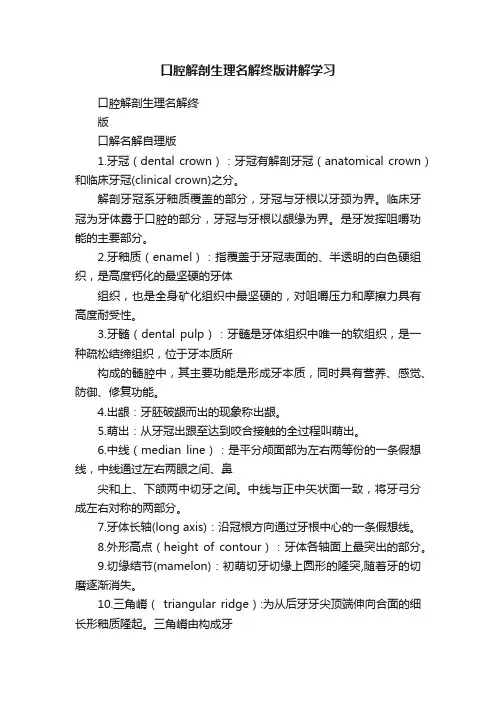 口腔解剖生理名解终版讲解学习

口腔解剖生理名解终

版

口解名解自理版

1.牙冠（dental crown）：牙冠有解剖牙冠（anatomical crown）和临床牙冠(clinical crown)之分。

解剖牙冠系牙釉质覆盖的部分，牙冠与牙根以牙颈为界。临床牙冠为牙体露于口腔的部分，牙冠与牙根以龈缘为界。是牙发挥咀嚼功能的主要部分。

2.牙釉质（enamel）：指覆盖于牙冠表面的、半透明的白色硬组织，是高度钙化的最坚硬的牙体

组织，也是全身矿化组织中最坚硬的，对咀嚼压力和摩擦力具有高度耐受性。

3.牙髓（dental pulp）：牙髓是牙体组织中唯一的软组织，是一种疏松结缔组织，位于牙本质所

构成的髓腔中，其主要功能是形成牙本质，同时具有营养、感觉、防御、修复功能。

4.出龈：牙胚破龈而出的现象称出龈。

5.萌出：从牙冠出龈至达到咬合接触的全过程叫萌出。

6.中线（median line）：是平分颅面部为左右两等份的一条假想线，中线通过左右两眼之间、鼻

尖和上、下颌两中切牙之间。中线与正中矢状面一致，将牙弓分成左右对称的两部分。

7.牙体长轴(long axis)：沿冠根方向通过牙根中心的一条假想线。

8.外形高点（height of contour）：牙体各轴面上最突出的部分。

9.切缘结节(mamelon)：初萌切牙切缘上圆形的隆突,随着牙的切磨逐渐消失。

10.三角嵴（ triangular ridge）:为从后牙牙尖顶端伸向合面的细长形釉质隆起。三角嵴由构成牙